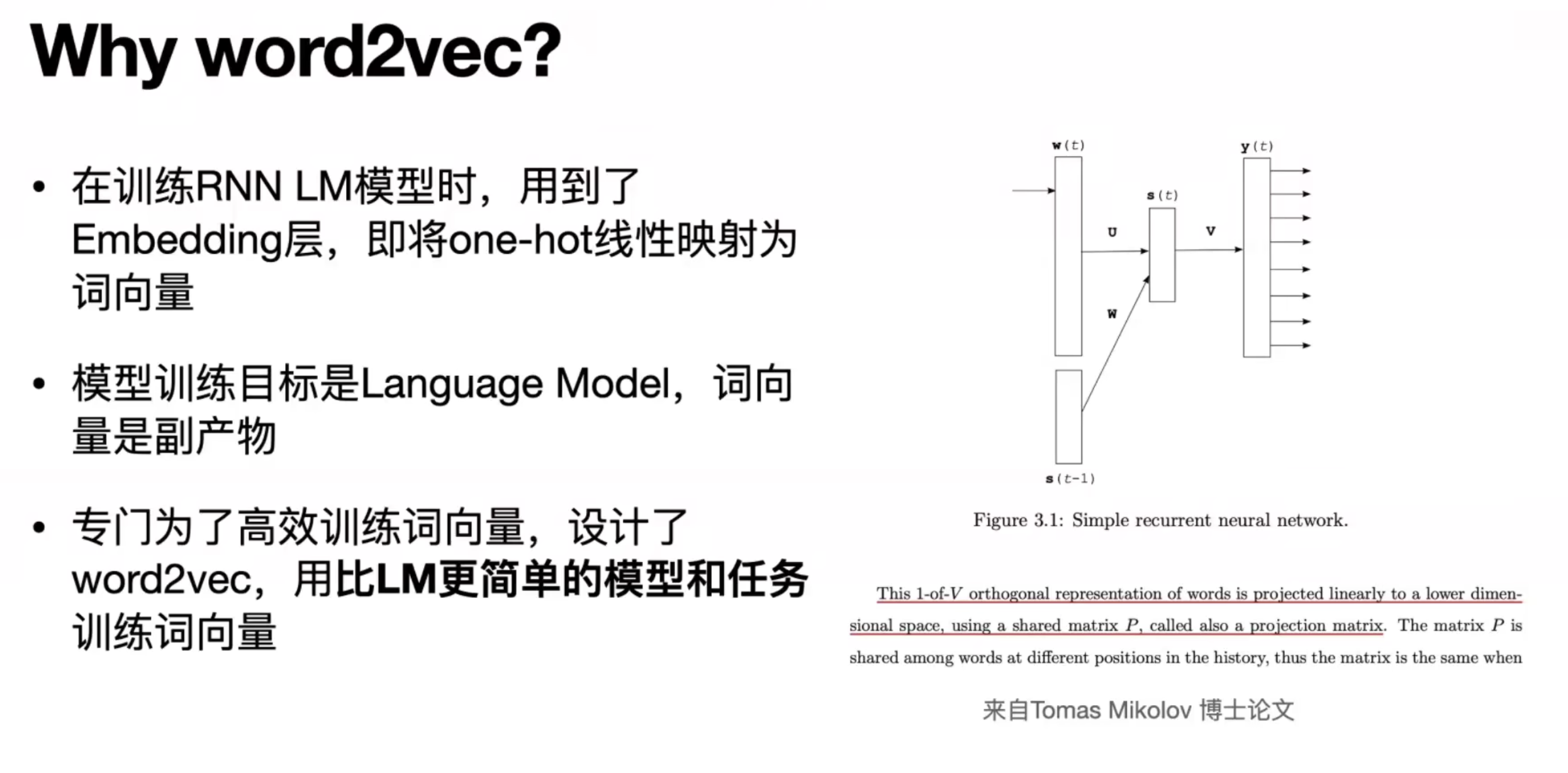 Why word2vec?

• 在训练RNN LM模型时，用到了Embedding层，即将one-hot线性映射为词向量

• 模型训练目标是Language Model，词向量是副产物

• 专门为了高效训练词向量，设计了word2vec，用比LM更简单的模型和任务训练词向量

w(t)

y(t)

s(t)

U

V

W

s(t-1)

Figure 3.1: Simple recurrent neural network.

This 1-of-$V$ orthogonal representation of words is projected linearly to a lower dimensional space, using a shared matrix $P$, called also a projection matrix. The matrix $P$ is shared among words at different positions in the history, thus the matrix is the same when

来自Tomas Mikolov 博士论文